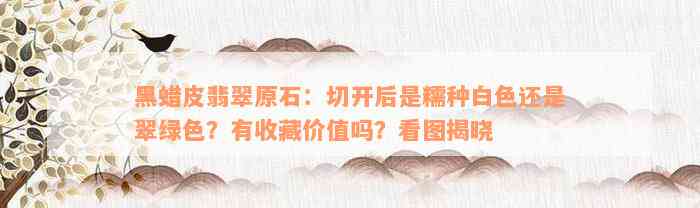 黑蜡皮翡翠原石：切开后是糯种白色还是翠绿色？有收藏价值吗？看图揭晓